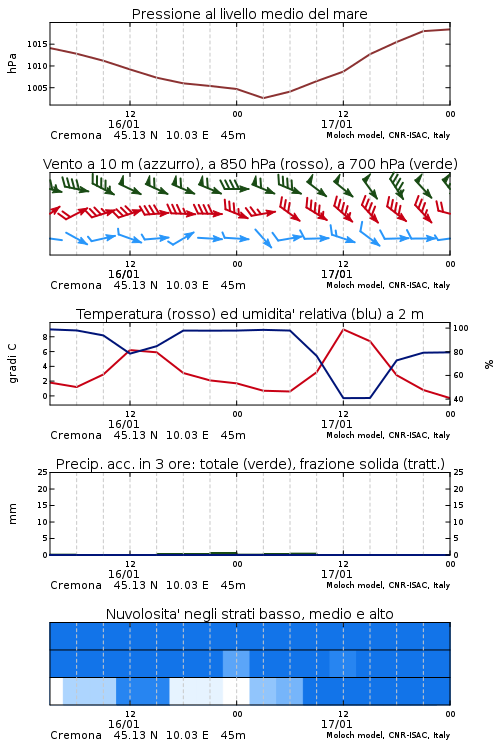 Pressione al livello medio del mare

hPa
1015
1010
1005
12
00
12
00
16/01
17/01
Cremona 45.13 N 10.03 E 45m
Moloch model, CNR-ISAC, Italy

Vento a 10 m (azzurro), a 850 hPa (rosso), a 700 hPa (verde)

12
00
12
00
16/01
17/01
Cremona 45.13 N 10.03 E 45m
Moloch model, CNR-ISAC, Italy

Temperatura (rosso) ed umidita' relativa (blu) a 2 m

gradi C
8
6
4
2
0
100
80
60
40
%
12
00
12
00
16/01
17/01
Cremona 45.13 N 10.03 E 45m
Moloch model, CNR-ISAC, Italy

Precip. acc. in 3 ore: totale (verde), frazione solida (tratt.)

mm
25
20
15
10
5
0
25
20
15
10
5
0
12
00
12
00
16/01
17/01
Cremona 45.13 N 10.03 E 45m
Moloch model, CNR-ISAC, Italy

Nuvolosita' negli strati basso, medio e alto

12
00
12
00
16/01
17/01
Cremona 45.13 N 10.03 E 45m
Moloch model, CNR-ISAC, Italy